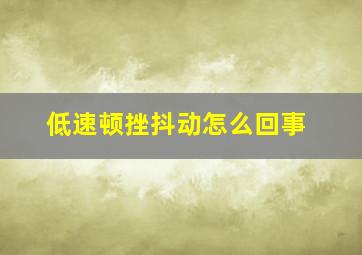 低速顿挫抖动怎么回事